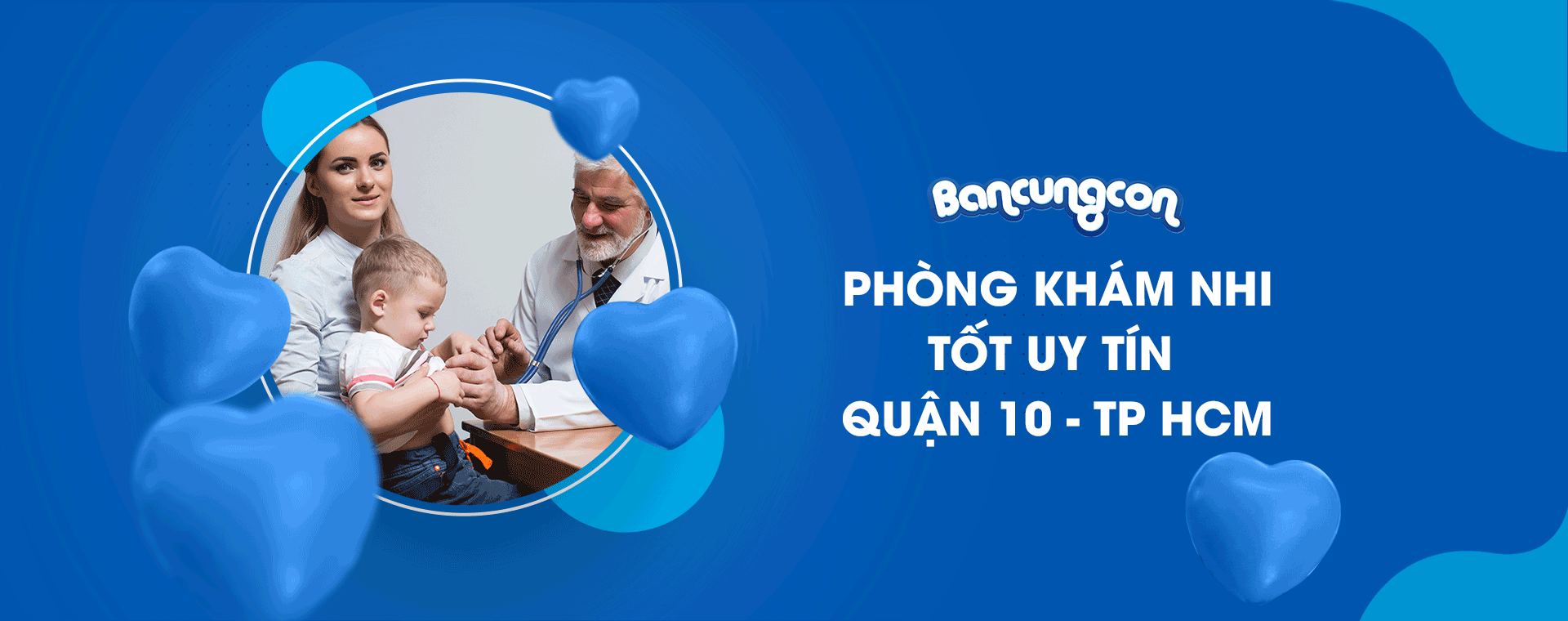 Bancungcon

PHÒNG KHÁM NHI
TỐT UY TÍN
QUẬN 10 - TP HCM